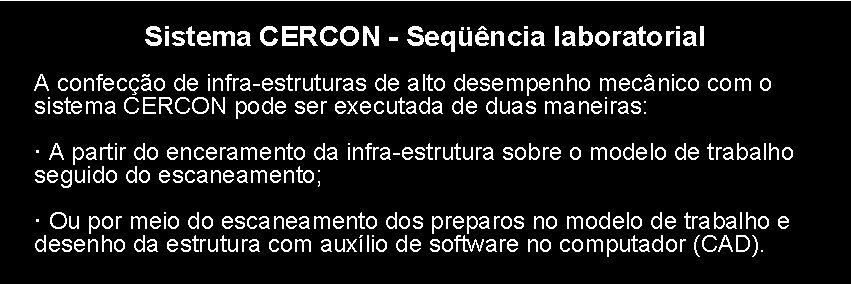 Sistema CERCON - Seqüência laboratorial

A confecção de infra-estruturas de alto desempenho mecânico com o sistema CERCON pode ser executada de duas maneiras:

· A partir do enceramento da infra-estrutura sobre o modelo de trabalho seguido do escaneamento;

· Ou por meio do escaneamento dos preparos no modelo de trabalho e desenho da estrutura com auxílio de software no computador (CAD).